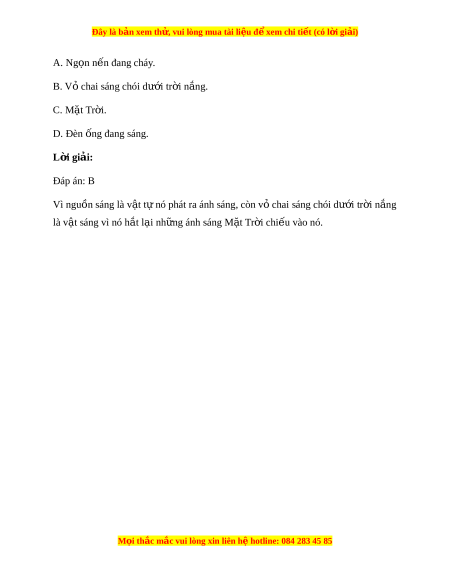 Đây là bản xem thử, vui lòng mua tài liệu để xem chi tiết (có lời giải)

A. Ngọn nến đang cháy.

B. Vỏ chai sáng chói dưới trời nắng.

C. Mặt Trời.

D. Đèn ống đang sáng.

**Lời giải:**

Đáp án: B

Vì nguồn sáng là vật tự nó phát ra ánh sáng, còn vỏ chai sáng chói dưới trời nắng là vật sáng vì nó hắt lại những ánh sáng Mặt Trời chiếu vào nó.

Mọi thắc mắc vui lòng xin liên hệ hotline: 084 283 45 85